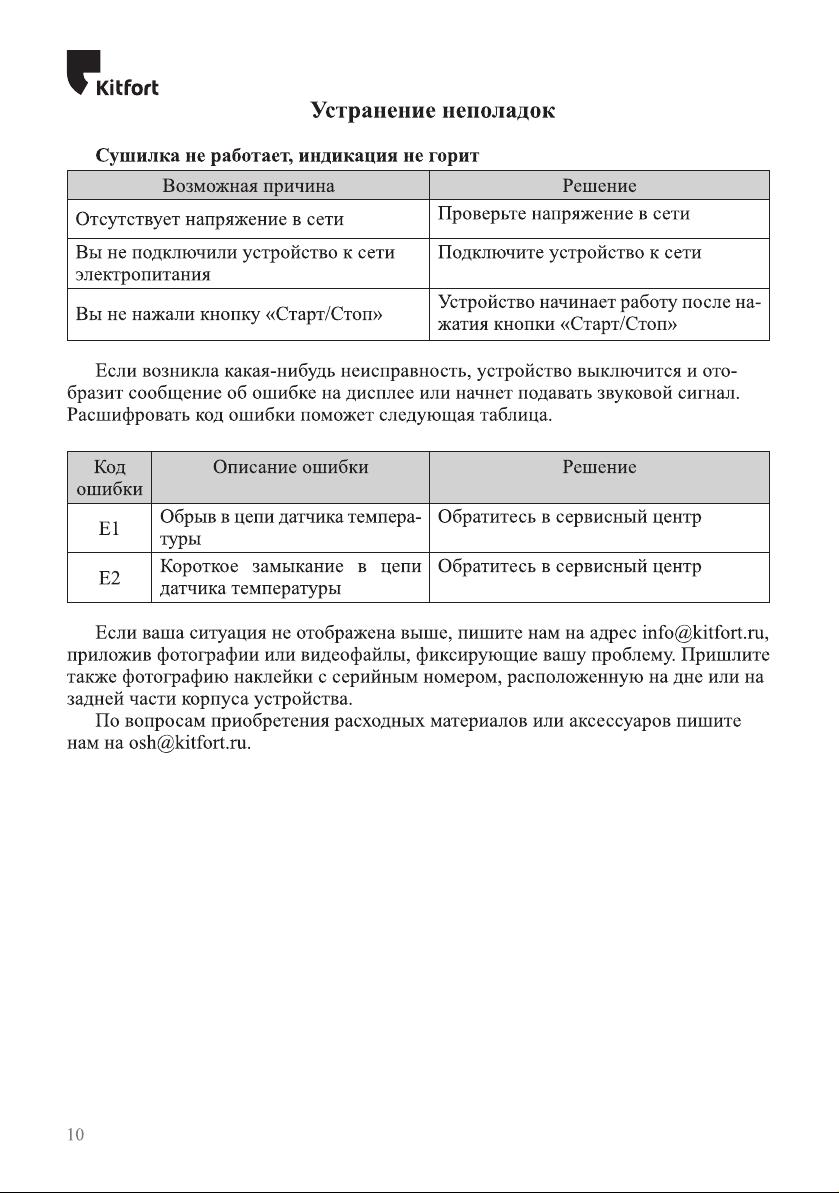 Kitfort

Устранение неполадок

Сушилка не работает, индикация не горит

| Возможная причина | Решение |
|---|---|
| Отсутствует напряжение в сети | Проверьте напряжение в сети |
| Вы не подключили устройство к сети электропитания | Подключите устройство к сети |
| Вы не нажали кнопку «Старт/Стоп» | Устройство начинает работу после нажатия кнопки «Старт/Стоп» |

Если возникла какая-нибудь неисправность, устройство выключится и отобразит сообщение об ошибке на дисплее или начнет подавать звуковой сигнал. Расшифровать код ошибки поможет следующая таблица.

| Код ошибки | Описание ошибки | Решение |
|---|---|---|
| E1 | Обрыв в цепи датчика температуры | Обратитесь в сервисный центр |
| E2 | Короткое замыкание в цепи датчика температуры | Обратитесь в сервисный центр |

Если ваша ситуация не отображена выше, пишите нам на адрес info@kitfort.ru, приложив фотографии или видеофайлы, фиксирующие вашу проблему. Пришлите также фотографию наклейки с серийным номером, расположенную на дне или на задней части корпуса устройства.

По вопросам приобретения расходных материалов или аксессуаров пишите нам на osh@kitfort.ru.

10